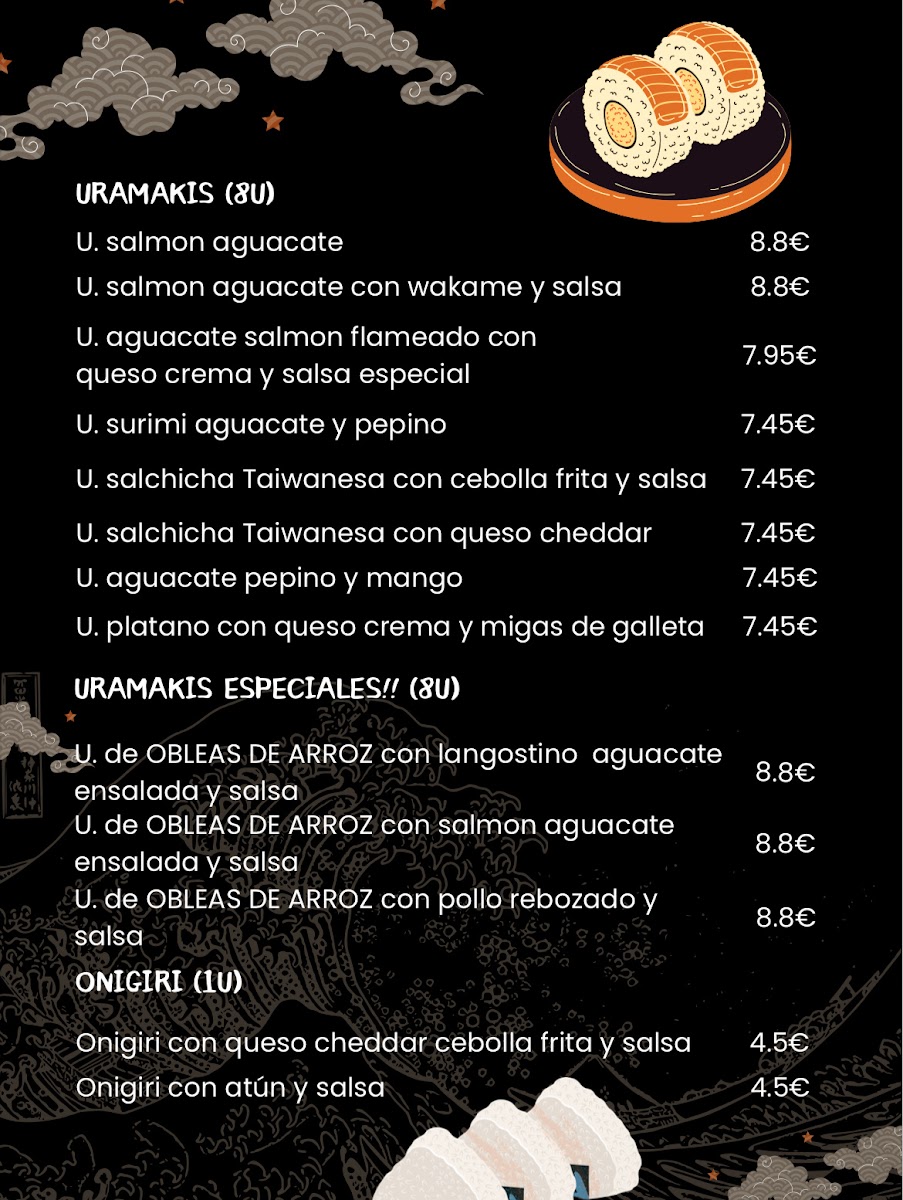 URAMAKIS (8U)

U. salmon aguacate 8.8€

U. salmon aguacate con wakame y salsa 8.8€

U. aguacate salmon flameado con queso crema y salsa especial 7.95€

U. surimi aguacate y pepino 7.45€

U. salchicha Taiwanesa con cebolla frita y salsa 7.45€

U. salchicha Taiwanesa con queso cheddar 7.45€

U. aguacate pepino y mango 7.45€

U. platano con queso crema y migas de galleta 7.45€

URAMAKIS ESPECIALES!! (8U)

U. de OBLEAS DE ARROZ con langostino aguacate ensalada y salsa 8.8€

U. de OBLEAS DE ARROZ con salmon aguacate ensalada y salsa 8.8€

U. de OBLEAS DE ARROZ con pollo rebozado y salsa 8.8€

ONIGIRI (1U)

Onigiri con queso cheddar cebolla frita y salsa 4.5€

Onigiri con atún y salsa 4.5€